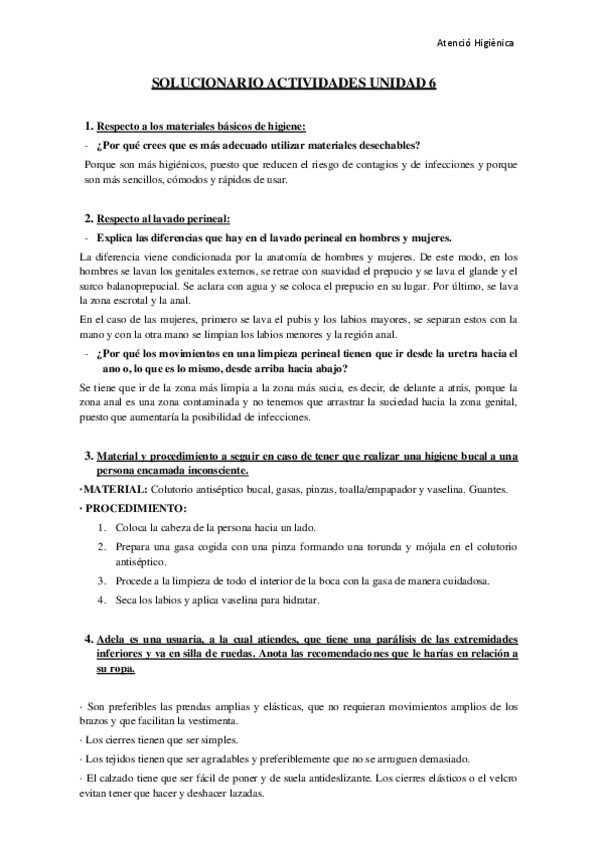 Atenció Higiènica

SOLUCIONARIO ACTIVIDADES UNIDAD 6

1. Respecto a los materiales básicos de higiene:

- ¿Por qué crees que es más adecuado utilizar materiales desechables?

Porque son más higiénicos, puesto que reducen el riesgo de contagios y de infecciones y porque son más sencillos, cómodos y rápidos de usar.

2. Respecto al lavado perineal:

- Explica las diferencias que hay en el lavado perineal en hombres y mujeres.

La diferencia viene condicionada por la anatomía de hombres y mujeres. De este modo, en los hombres se lavan los genitales externos, se retrae con suavidad el prepucio y se lava el glande y el surco balanoprepucial. Se aclara con agua y se coloca el prepucio en su lugar. Por último, se lava la zona escrotal y la anal.

En el caso de las mujeres, primero se lava el pubis y los labios mayores, se separan estos con la mano y con la otra mano se limpian los labios menores y la región anal.

- ¿Por qué los movimientos en una limpieza perineal tienen que ir desde la uretra hacia el ano o, lo que es lo mismo, desde arriba hacia abajo?

Se tiene que ir de la zona más limpia a la zona más sucia, es decir, de delante a atrás, porque la zona anal es una zona contaminada y no tenemos que arrastrar la suciedad hacia la zona genital, puesto que aumentaría la posibilidad de infecciones.

3. Material y procedimiento a seguir en caso de tener que realizar una higiene bucal a una persona encamada inconsciente.

· MATERIAL: Colutorio antiséptico bucal, gasas, pinzas, toalla/empapador y vaselina. Guantes.

· PROCEDIMIENTO:

1. Coloca la cabeza de la persona hacia un lado.
2. Prepara una gasa cogida con una pinza formando una torunda y mójala en el colutorio antiséptico.
3. Procede a la limpieza de todo el interior de la boca con la gasa de manera cuidadosa.
4. Seca los labios y aplica vaselina para hidratar.

4. Adela es una usuaria, a la cual atiendes, que tiene una parálisis de las extremidades inferiores y va en silla de ruedas. Anota las recomendaciones que le harías en relación a su ropa.

· Son preferibles las prendas amplias y elásticas, que no requieran movimientos amplios de los brazos y que facilitan la vestimenta.

· Los cierres tienen que ser simples.

· Los tejidos tienen que ser agradables y preferiblemente que no se arruguen demasiado.

· El calzado tiene que ser fácil de poner y de suela antideslizante. Los cierres elásticos o el velcro evitan tener que hacer y deshacer lazadas.